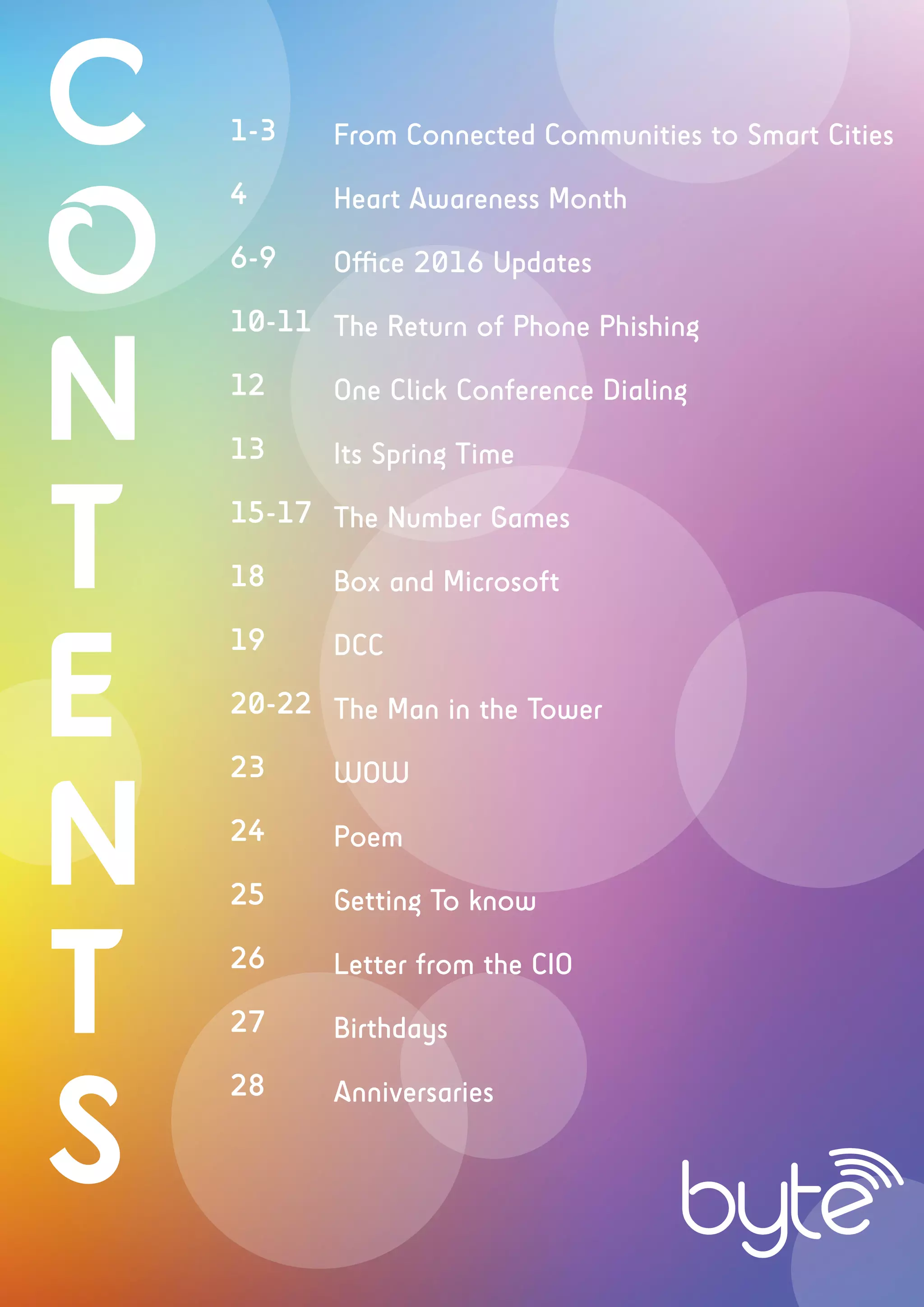 CONTENTS

1-3 From Connected Communities to Smart Cities

4 Heart Awareness Month

6-9 Office 2016 Updates

10-11 The Return of Phone Phishing

12 One Click Conference Dialing

13 Its Spring Time

15-17 The Number Games

18 Box and Microsoft

19 DCC

20-22 The Man in the Tower

23 WOW

24 Poem

25 Getting To know

26 Letter from the CIO

27 Birthdays

28 Anniversaries

byte